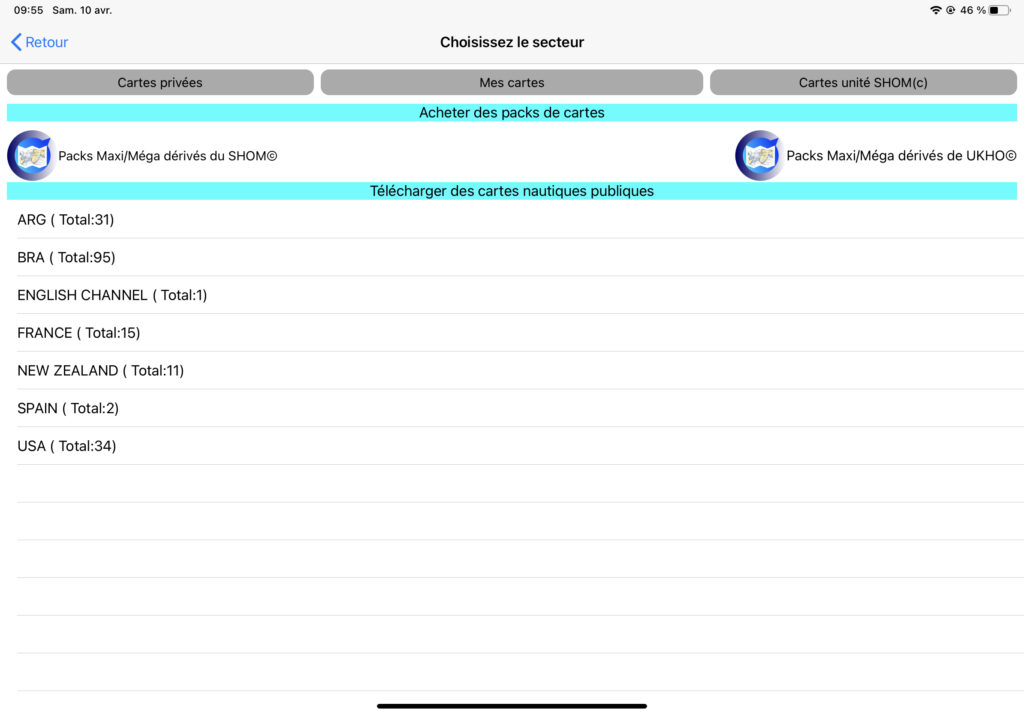 09:55 Sam. 10 avr.

46 %

Retour

Choisissez le secteur

Cartes privées

Mes cartes

Cartes unité SHOM(c)

Acheter des packs de cartes

Packs Maxi/Méga dérivés du SHOM©

Packs Maxi/Méga dérivés de UKHO©

Télécharger des cartes nautiques publiques

ARG ( Total:31)

BRA ( Total:95)

ENGLISH CHANNEL ( Total:1)

FRANCE ( Total:15)

NEW ZEALAND ( Total:11)

SPAIN ( Total:2)

USA ( Total:34)